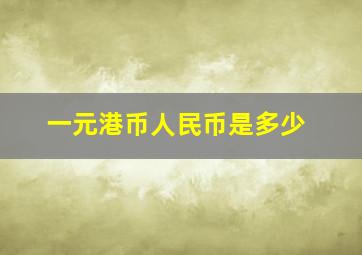 一元港币人民币是多少